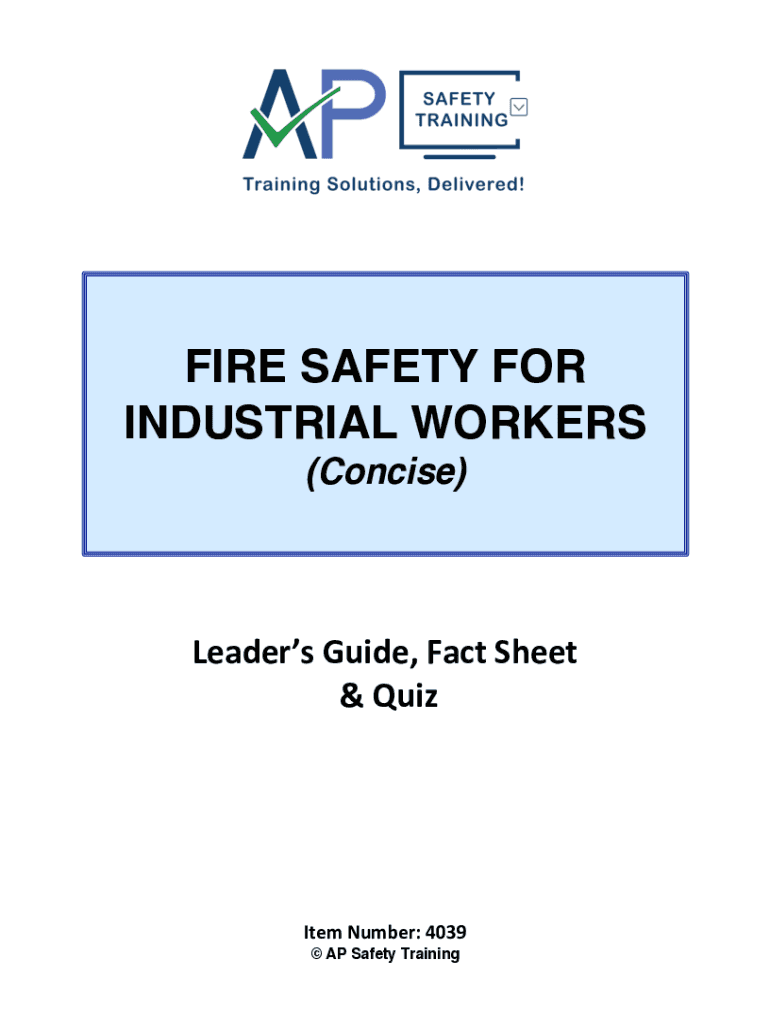 AP SAFETY TRAINING

Training Solutions, Delivered!

FIRE SAFETY FOR INDUSTRIAL WORKERS
(Concise)

Leader's Guide, Fact Sheet & Quiz

Item Number: 4039
© AP Safety Training